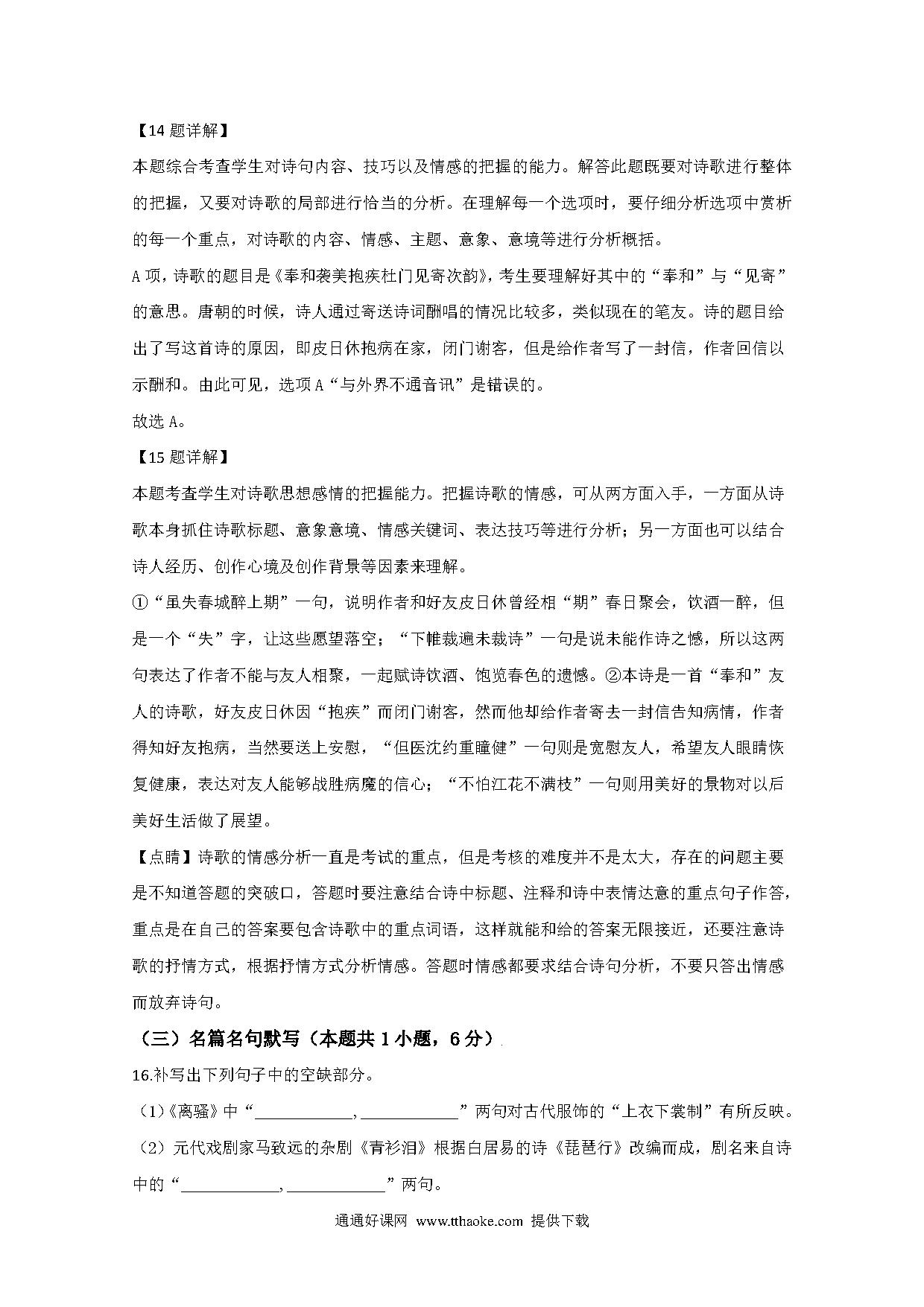 【14 题详解】

本题综合考查学生对诗句内容、技巧以及情感的把握的能力。解答此题既要对诗歌进行整体的把握，又要对诗歌的局部进行恰当的分析。在理解每一个选项时，要仔细分析选项中赏析的每一个重点，对诗歌的内容、情感、主题、意象、意境等进行分析概括。

A 项，诗歌的题目是《奉和袭美抱疾杜门见寄次韵》，考生要理解好其中的“奉和”与“见寄”的意思。唐朝的时候，诗人通过寄送诗词酬唱的情况比较多，类似现在的笔友。诗的题目给出了写这首诗的原因，即皮日休抱病在家，闭门谢客，但是给作者写了一封信，作者回信以示酬和。由此可见，选项 A“与外界不通音讯”是错误的。

故选 A。

【15 题详解】

本题考查学生对诗歌思想感情的把握能力。把握诗歌的情感，可从两方面入手，一方面从诗歌本身抓住诗歌标题、意象意境、情感关键词、表达技巧等进行分析；另一方面也可以结合诗人经历、创作心境及创作背景等因素来理解。

①“虽失春城醉上期”一句，说明作者和好友皮日休曾经相“期”春日聚会，饮酒一醉，但是一个“失”字，让这些愿望落空；“下帷裁遍未裁诗”一句是说未能作诗之憾，所以这两句表达了作者不能与友人相聚，一起赋诗饮酒、饱览春色的遗憾。②本诗是一首“奉和”友人的诗歌，好友皮日休因“抱疾”而闭门谢客，然而他却给作者寄去一封信告知病情，作者得知好友抱病，当然要送上安慰，“但医沈约重瞳健”一句则是宽慰友人，希望友人眼睛恢复健康，表达对友人能够战胜病魔的信心；“不怕江花不满枝”一句则用美好的景物对以后美好生活做了展望。

【点睛】诗歌的情感分析一直是考试的重点，但是考核的难度并不是太大，存在的问题主要是不知道答题的突破口，答题时要注意结合诗中标题、注释和诗中表情达意的重点句子作答，重点是在自己的答案要包含诗歌中的重点词语，这样就能和给的答案无限接近，还要注意诗歌的抒情方式，根据抒情方式分析情感。答题时情感都要求结合诗句分析，不要只答出情感而放弃诗句。

（三）名篇名句默写（本题共 1 小题，6 分）

16.补写出下列句子中的空缺部分。

（1）《离骚》中“____________，____________”两句对古代服饰的“上衣下裳制”有所反映。

（2）元代戏剧家马致远的杂剧《青衫泪》根据白居易的诗《琵琶行》改编而成，剧名来自诗中的“____________，____________”两句。

通通好课网 www.tthaoke.com 提供下载